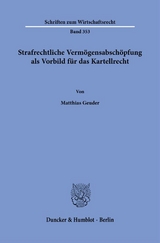 Schriften zum Wirtschaftsrecht

Band 333

Strafrechtliche Vermögensabschöpfung als Vorbild für das Kartellrecht

Von

Matthias Geuder

Duncker & Humblot · Berlin